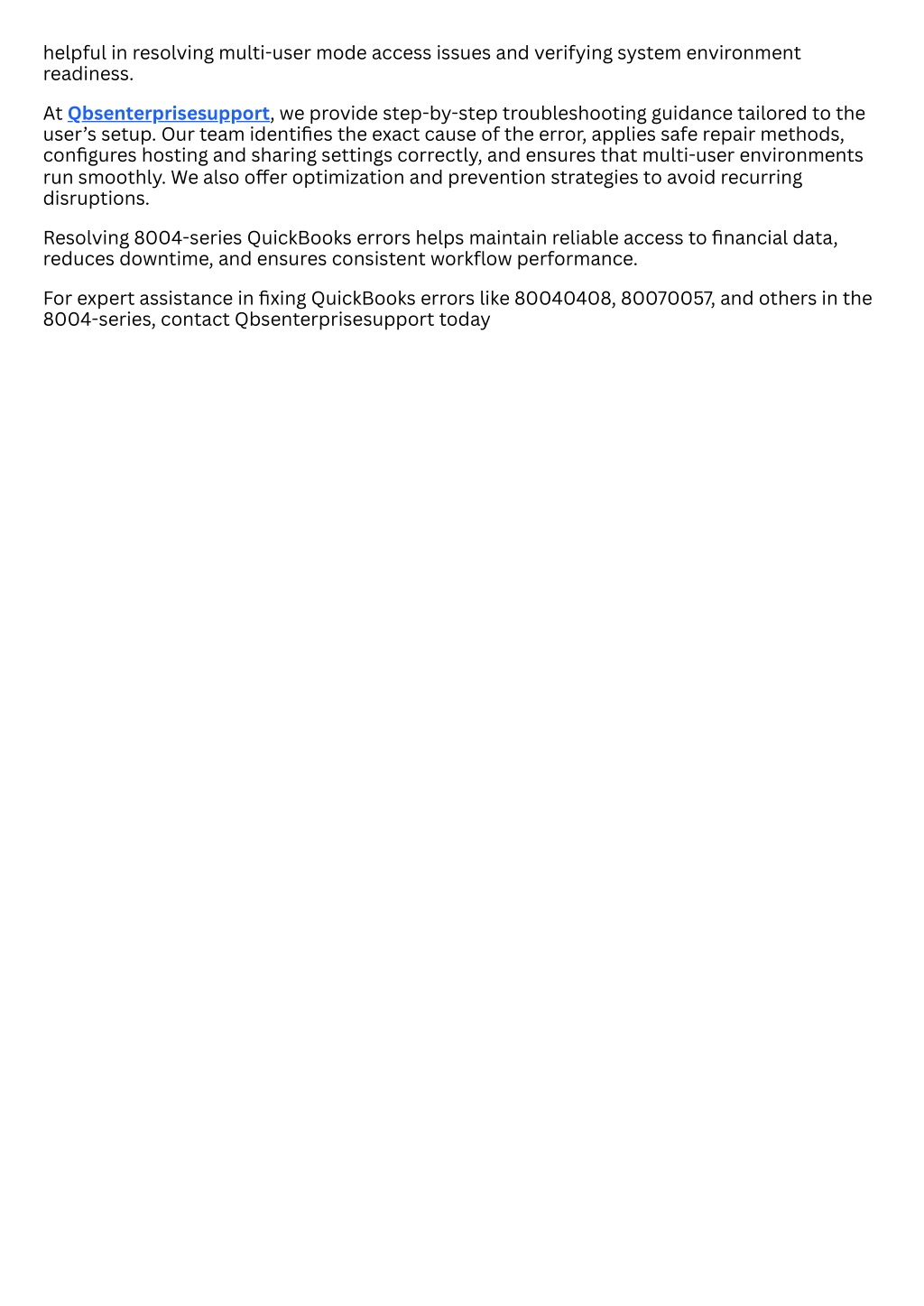 helpful in resolving multi-user mode access issues and verifying system environment readiness.

At Qbsenterprisesupport, we provide step-by-step troubleshooting guidance tailored to the user's setup. Our team identifies the exact cause of the error, applies safe repair methods, configures hosting and sharing settings correctly, and ensures that multi-user environments run smoothly. We also offer optimization and prevention strategies to avoid recurring disruptions.

Resolving 8004-series QuickBooks errors helps maintain reliable access to financial data, reduces downtime, and ensures consistent workflow performance.

For expert assistance in fixing QuickBooks errors like 80040408, 80070057, and others in the 8004-series, contact Qbsenterprisesupport today